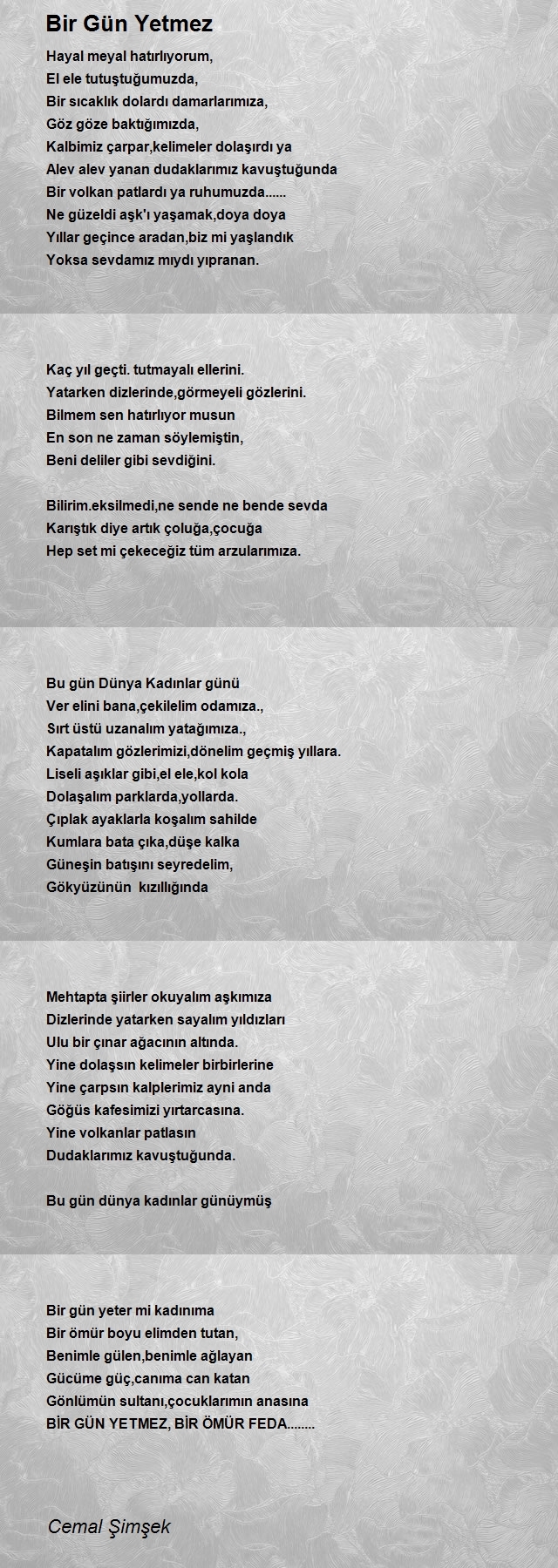 Bir Gün Yetmez

Hayal meyal hatırlıyorum,
El ele tutuştuğumuzda,
Bir sıcaklık dolardı damarlarımıza,
Göz göze baktığımızda,
Kalbimiz çarpar,kelimeler dolaşırdı ya
Alev alev yanan dudaklarımız kavuştuğunda
Bir volkan patlardı ya ruhumuzda......
Ne güzeldi aşk'ı yaşamak,doya doya
Yıllar geçince aradan,biz mi yaşlandık
Yoksa sevdamız mıydı yıpranan.

Kaç yıl geçti. tutmayalı ellerini.
Yatarken dizlerinde,görmeyeli gözlerini.
Bilmem sen hatırlıyor musun
En son ne zaman söylemiştin,
Beni deliler gibi sevdiğini.

Bilirim.eksilmedi,ne sende ne bende sevda
Karıştık diye artık çoluğa,çocuğa
Hep set mi çekeceğiz tüm arzularımıza.

Bu gün Dünya Kadınlar günü
Ver elini bana,çekilelim odamıza.,
Sırt üstü uzanalım yatağımıza.,
Kapatalım gözlerimizi,dönelim geçmiş yıllara.
Liseli aşıklar gibi,el ele,kol kola
Dolaşalım parklarda,yollarda.
Çıplak ayaklarla koşalım sahilde
Kumlara bata çıka,düşe kalka
Güneşin batışını seyredelim,
Gökyüzünün kızıllığında

Mehtapta şiirler okuyalım aşkımıza
Dizlerinde yatarken sayalım yıldızları
Ulu bir çınar ağacının altında.
Yine dolaşsın kelimeler birbirlerine
Yine çarpsın kalplerimiz ayni anda
Göğüs kafesimizi yırtarcasına.
Yine volkanlar patlasın
Dudaklarımız kavuştuğunda.

Bu gün dünya kadınlar günüymüş

Bir gün yeter mi kadınıma
Bir ömür boyu elimden tutan,
Benimle gülen,benimle ağlayan
Gücüme güç,canıma can katan
Gönlümün sultanı,çocuklarımın anasına
BİR GÜN YETMEZ, BİR ÖMÜR FEDA........

Cemal Şimşek